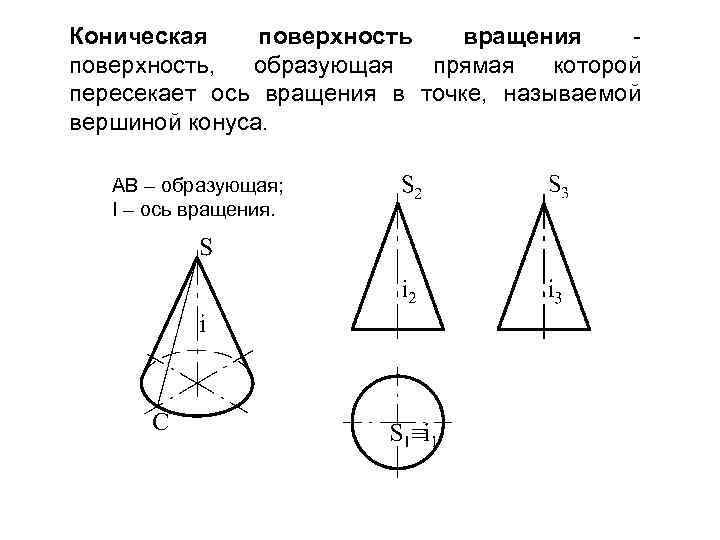 Коническая поверхность вращения - поверхность, образующая прямая которой пересекает ось вращения в точке, называемой вершиной конуса.

АВ – образующая;
I – ось вращения.

S

i

C

$S_2$

$i_2$

$S_3$

$i_3$

$S_1 \equiv i_1$